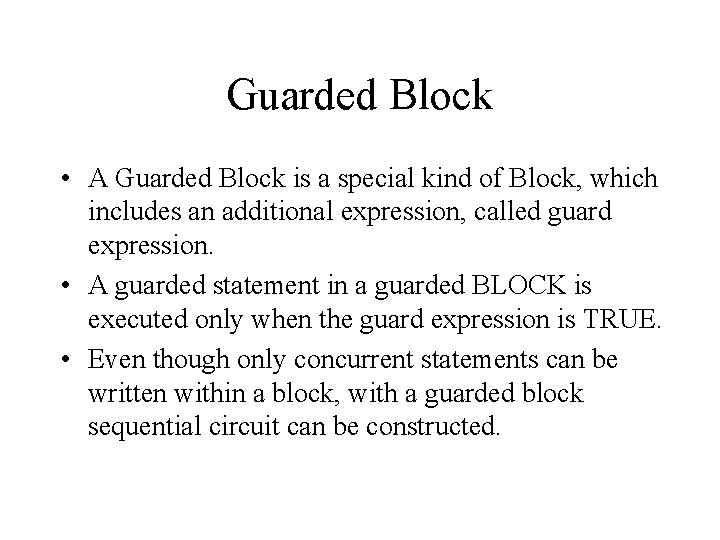 Guarded Block

• A Guarded Block is a special kind of Block, which includes an additional expression, called guard expression.
• A guarded statement in a guarded BLOCK is executed only when the guard expression is TRUE.
• Even though only concurrent statements can be written within a block, with a guarded block sequential circuit can be constructed.